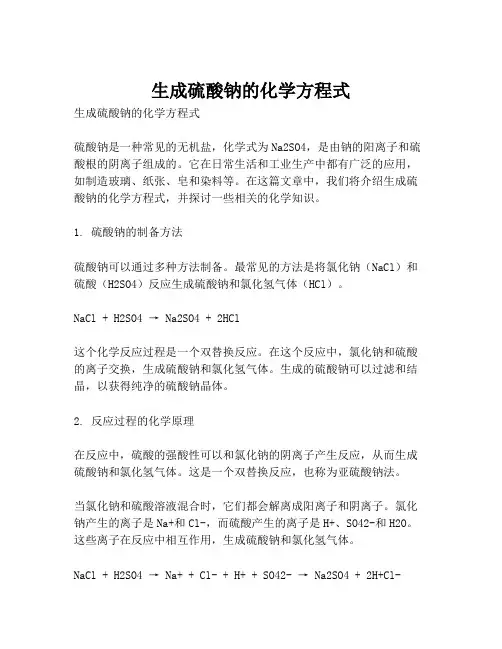 生成硫酸钠的化学方程式

生成硫酸钠的化学方程式

硫酸钠是一种常见的无机盐，化学式为Na2SO4，是由钠的阳离子和硫酸根的阴离子组成的。它在日常生活和工业生产中都有广泛的应用，如制造玻璃、纸张、皂和染料等。在这篇文章中，我们将介绍生成硫酸钠的化学方程式，并探讨一些相关的化学知识。

1. 硫酸钠的制备方法

硫酸钠可以通过多种方法制备。最常见的方法是将氯化钠（NaCl）和硫酸（H2SO4）反应生成硫酸钠和氯化氢气体（HCl）。

NaCl + H2SO4 → Na2SO4 + 2HCl

这个化学反应过程是一个双替换反应。在这个反应中，氯化钠和硫酸的离子交换，生成硫酸钠和氯化氢气体。生成的硫酸钠可以过滤和结晶，以获得纯净的硫酸钠晶体。

2. 反应过程的化学原理

在反应中，硫酸的强酸性可以和氯化钠的阴离子产生反应，从而生成硫酸钠和氯化氢气体。这是一个双替换反应，也称为亚硫酸钠法。

当氯化钠和硫酸溶液混合时，它们都会解离成阳离子和阴离子。氯化钠产生的离子是Na+和Cl-，而硫酸产生的离子是H+、SO42-和H2O。这些离子在反应中相互作用，生成硫酸钠和氯化氢气体。

NaCl + H2SO4 → Na+ + Cl- + H+ + SO42- → Na2SO4 + 2H+Cl-